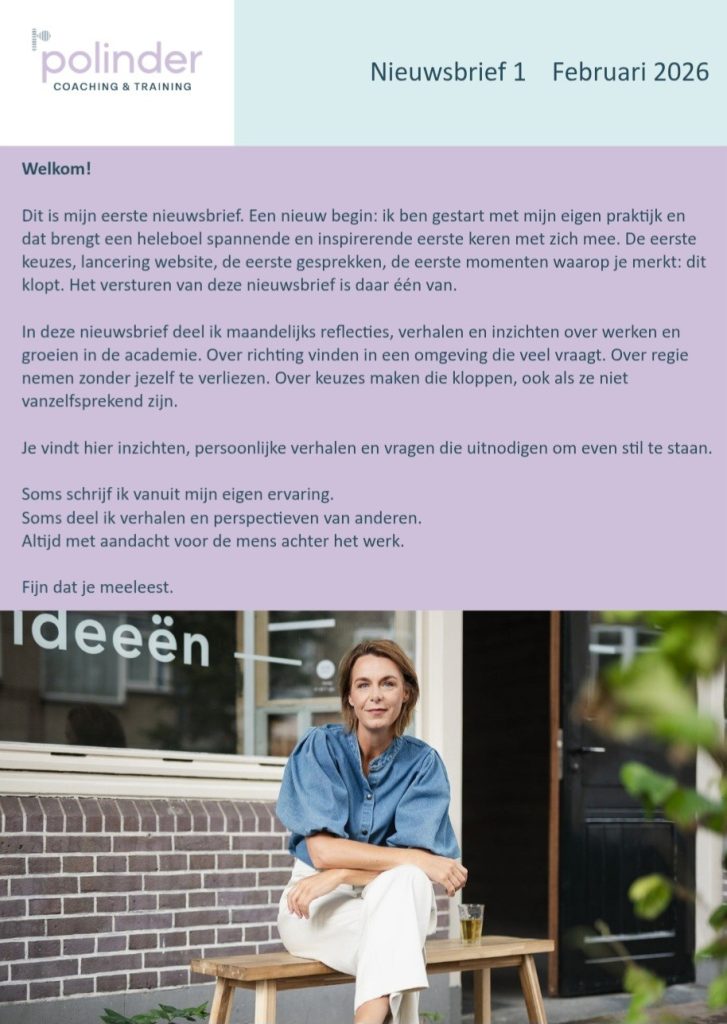 polinder
COACHING & TRAINING

Nieuwsbrief 1 Februari 2026

Welkom!

Dit is mijn eerste nieuwsbrief. Een nieuw begin: ik ben gestart met mijn eigen praktijk en dat brengt een heleboel spannende en inspirerende eerste keren met zich mee. De eerste keuzes, lancering website, de eerste gesprekken, de eerste momenten waarop je merkt: dit klopt. Het versturen van deze nieuwsbrief is daar één van.

In deze nieuwsbrief deel ik maandelijks reflecties, verhalen en inzichten over werken en groeien in de academie. Over richting vinden in een omgeving die veel vraagt. Over regie nemen zonder jezelf te verliezen. Over keuzes maken die kloppen, ook als ze niet vanzelfsprekend zijn.

Je vindt hier inzichten, persoonlijke verhalen en vragen die uitnodigen om even stil te staan.

Soms schrijf ik vanuit mijn eigen ervaring.
Soms deel ik verhalen en perspectieven van anderen.
Altijd met aandacht voor de mens achter het werk.

Fijn dat je meeleest.

ideeën